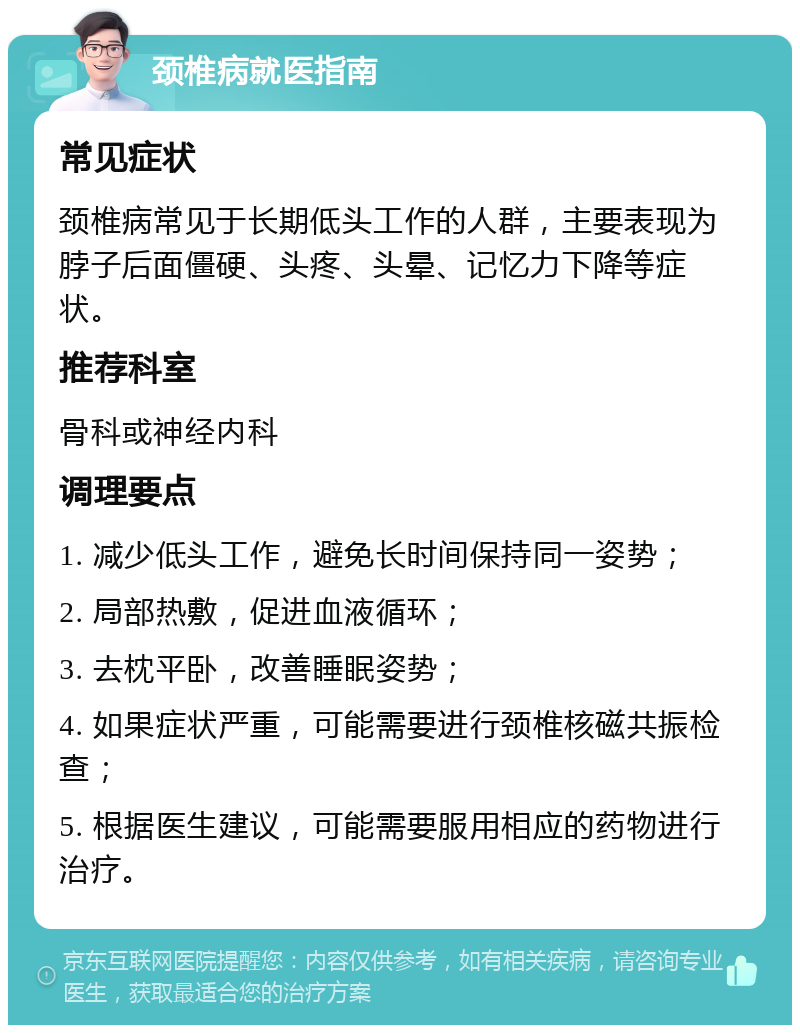 颈椎病就医指南

常见症状

颈椎病常见于长期低头工作的人群，主要表现为脖子后面僵硬、头疼、头晕、记忆力下降等症状。

推荐科室

骨科或神经内科

调理要点

1. 减少低头工作，避免长时间保持同一姿势；

2. 局部热敷，促进血液循环；

3. 去枕平卧，改善睡眠姿势；

4. 如果症状严重，可能需要进行颈椎核磁共振检查；

5. 根据医生建议，可能需要服用相应的药物进行治疗。

京东互联网医院提醒您：内容仅供参考，如有相关疾病，请咨询专业医生，获取最适合您的治疗方案